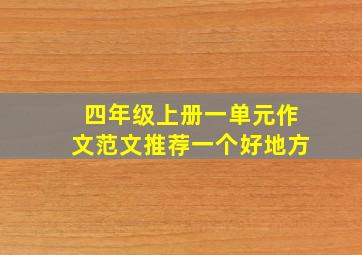 四年级上册一单元作文范文推荐一个好地方